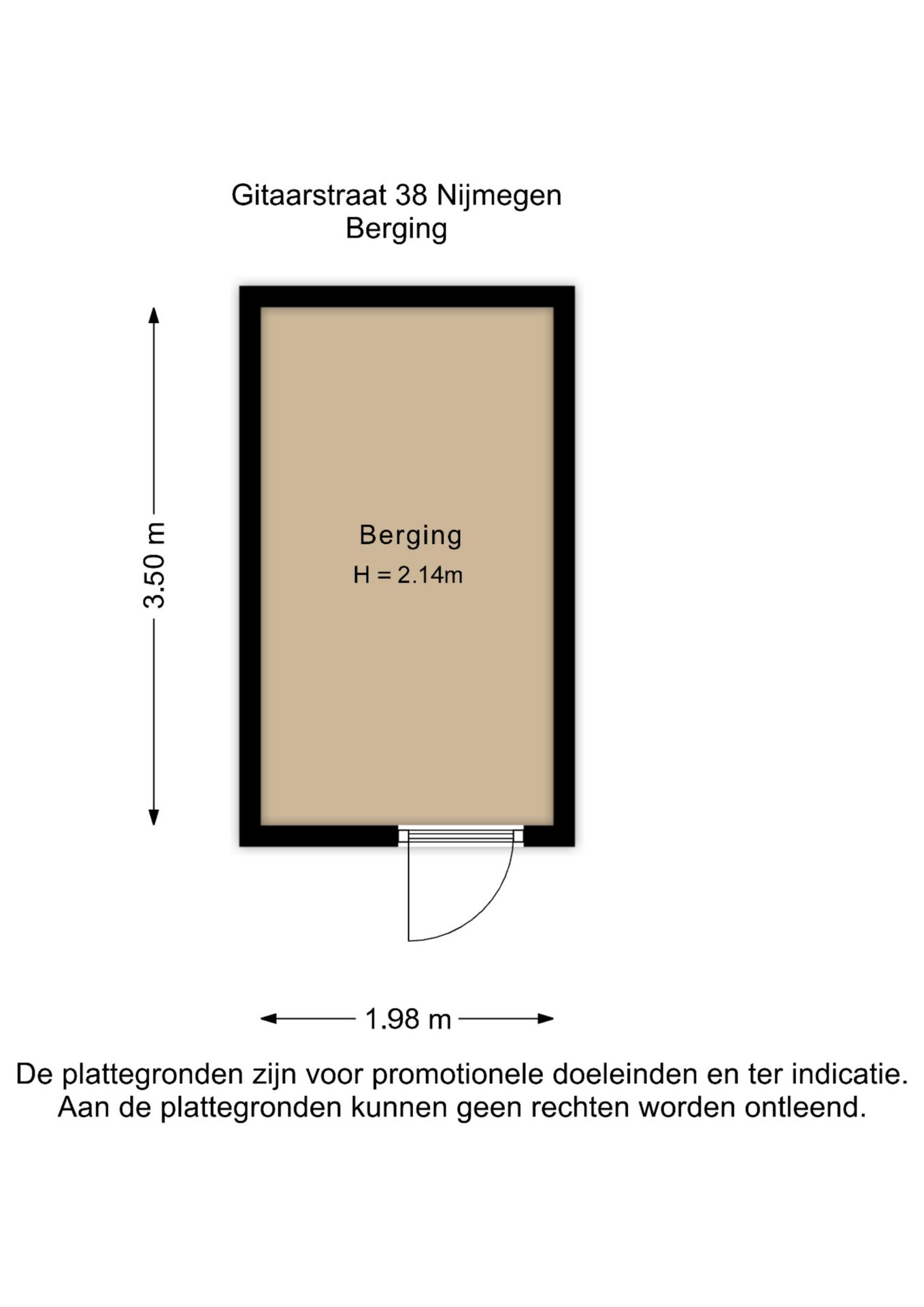 Gitaarstraat 38 Nijmegen
Berging

3.50 m

Berging
H = 2.14m

1.98 m

De plattegronden zijn voor promotionele doeleinden en ter indicatie. Aan de plattegronden kunnen geen rechten worden ontleend.